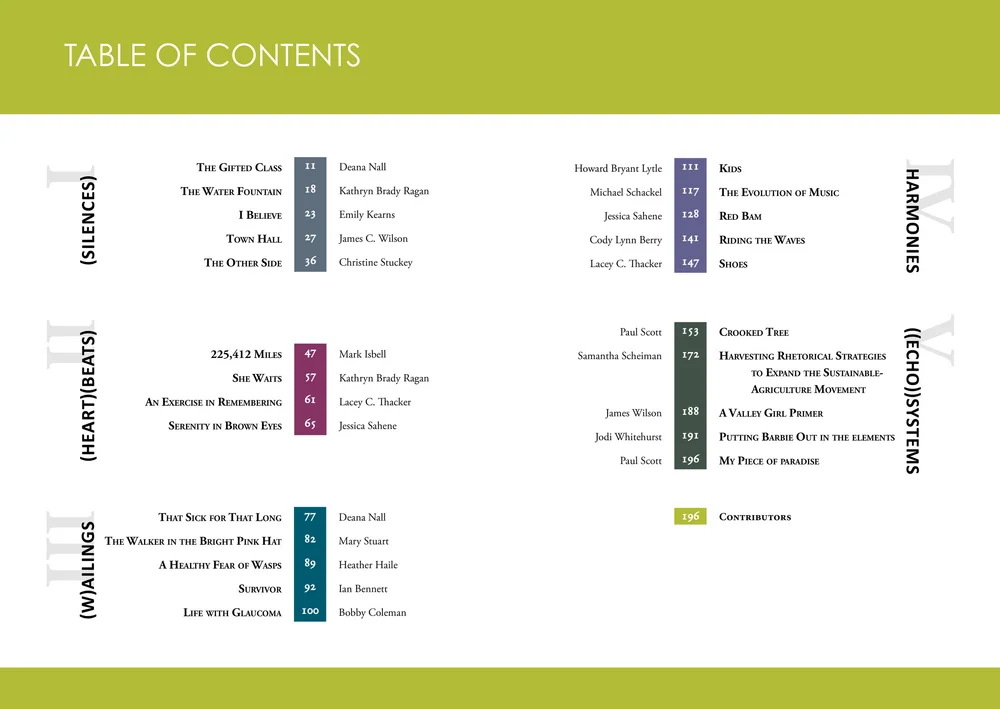 TABLE OF CONTENTS

I (SILENCES)

The Gifted Class 11 Deana Nall
The Water Fountain 18 Kathryn Brady Ragan
I Believe 23 Emily Kearns
Town Hall 27 James C. Wilson
The Other Side 36 Christine Stuckey

II (HEART)(BEATS)

225,412 Miles 47 Mark Isbell
She Waits 57 Kathryn Brady Ragan
An Exercise in Remembering 61 Lacey C. Thacker
Serenity in Brown Eyes 65 Jessica Sahene

III (W)AILINGS

That Sick for That Long 77 Deana Nall
The Walker in the Bright Pink Hat 82 Mary Stuart
A Healthy Fear of Wasps 89 Heather Haile
Survivor 92 Ian Bennett
Life with Glaucoma 100 Bobby Coleman

IV HARMONIES

Howard Bryant Lytle 111 Kids
Michael Schackel 117 The Evolution of Music
Jessica Sahene 128 Red Bam
Cody Lynn Berry 141 Riding the Waves
Lacey C. Thacker 147 Shoes

V ((ECHO))SYSTEMS

Paul Scott 153 Crooked Tree
Samantha Scheiman 172 Harvesting Rhetorical Strategies to Expand the Sustainable-Agriculture Movement
James Wilson 188 A Valley Girl Primer
Jodi Whitehurst 191 Putting Barbie Out in the elements
Paul Scott 196 My Piece of paradise

196 Contributors